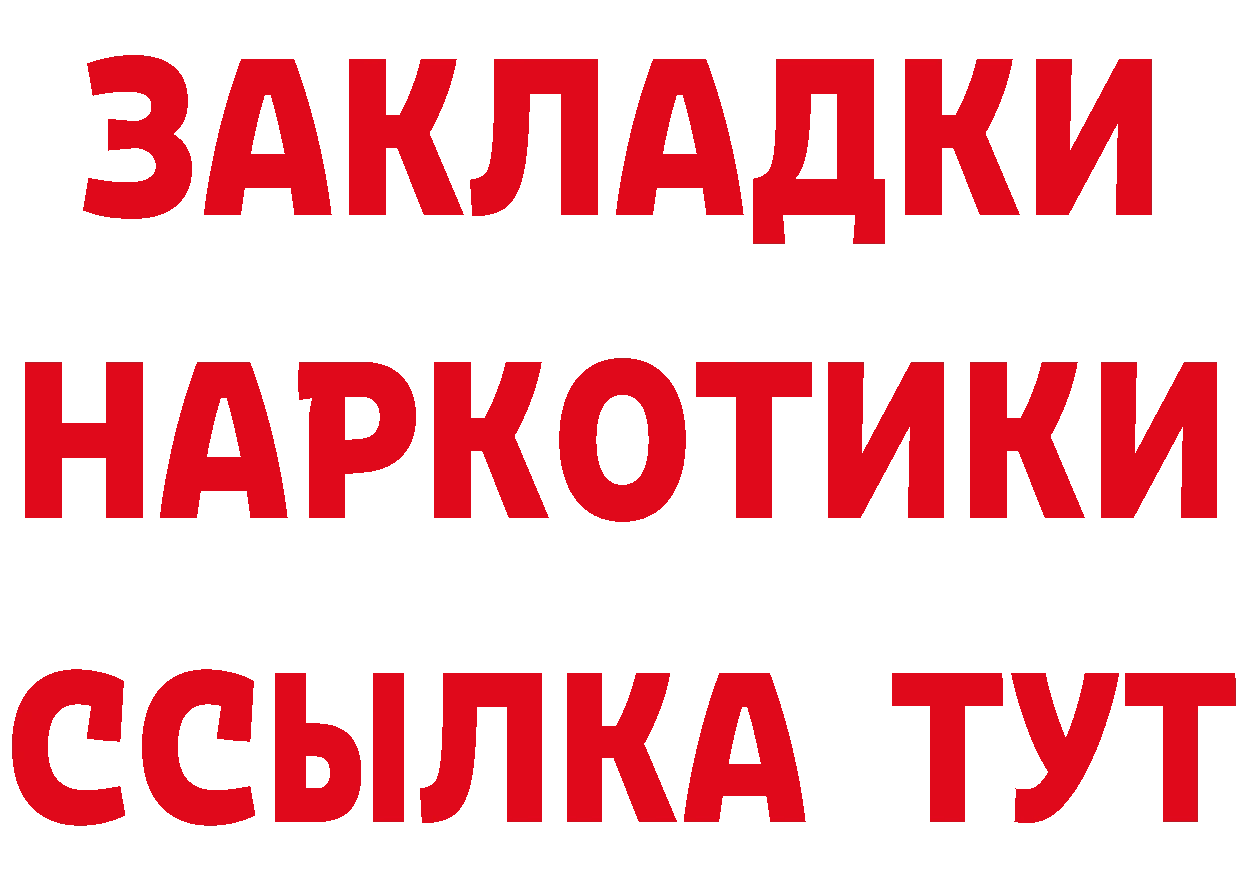 ЗАКЛАДКИ
НАРКОТИКИ
ССЫЛКА ТУТ